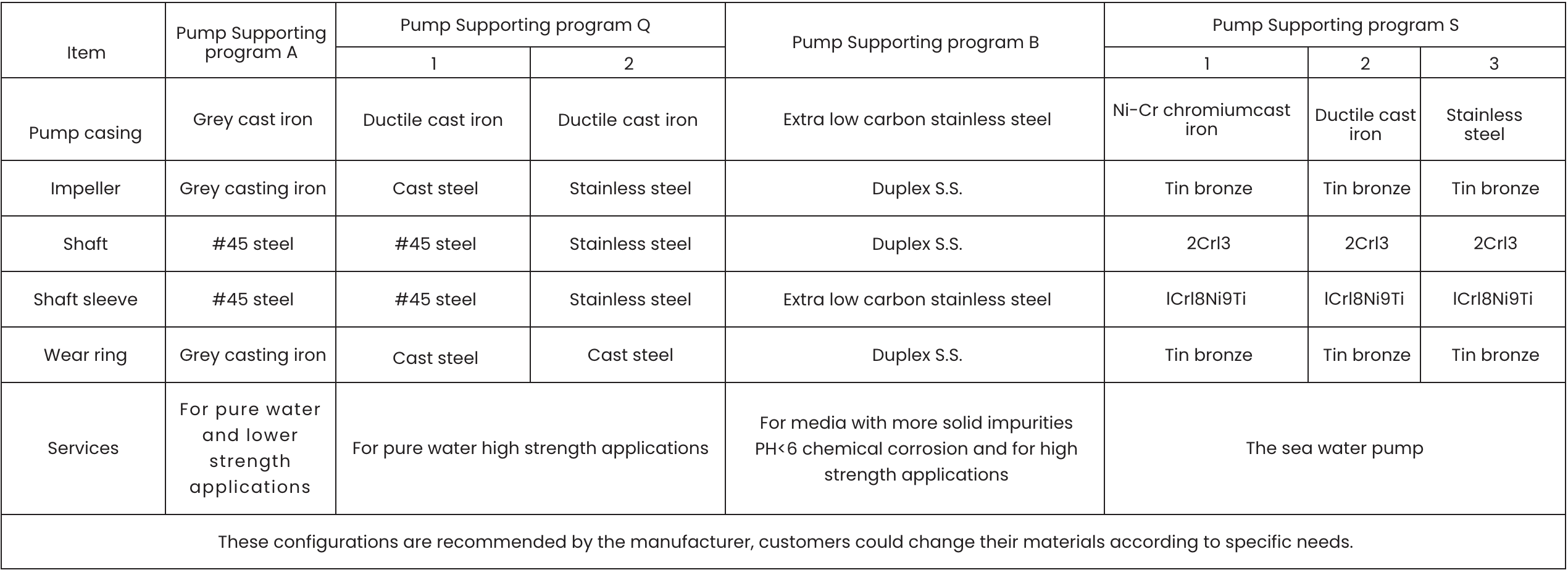 | Item | Pump Supporting program A | Pump Supporting program Q | | Pump Supporting program B | Pump Supporting program S | | |
|---|---|---|---|---|---|---|---|
| | | 1 | 2 | | 1 | 2 | 3 |
| Pump casing | Grey cast iron | Ductile cast iron | Ductile cast iron | Extra low carbon stainless steel | Ni-Cr chromiumcast iron | Ductile cast iron | Stainless steel |
| Impeller | Grey casting iron | Cast steel | Stainless steel | Duplex S.S. | Tin bronze | Tin bronze | Tin bronze |
| Shaft | #45 steel | #45 steel | Stainless steel | Duplex S.S. | 2Crl3 | 2Crl3 | 2Crl3 |
| Shaft sleeve | #45 steel | #45 steel | Stainless steel | Extra low carbon stainless steel | lCrl8Ni9Ti | lCrl8Ni9Ti | lCrl8Ni9Ti |
| Wear ring | Grey casting iron | Cast steel | Cast steel | Duplex S.S. | Tin bronze | Tin bronze | Tin bronze |
| Services | For pure water and lower strength applications | For pure water high strength applications | | For media with more solid impurities PH<6 chemical corrosion and for high strength applications | The sea water pump | | |
| These configurations are recommended by the manufacturer, customers could change their materials according to specific needs. | | | | | | | |